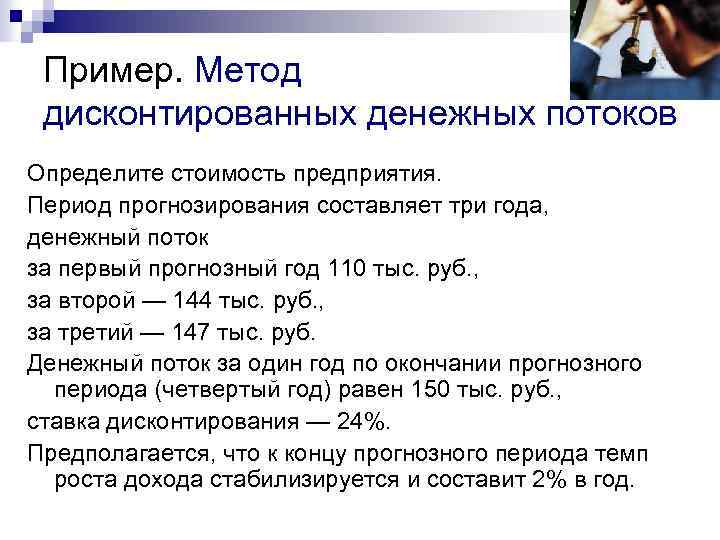 Пример. Метод дисконтированных денежных потоков

Определите стоимость предприятия.

Период прогнозирования составляет три года,

денежный поток

за первый прогнозный год 110 тыс. руб.,

за второй — 144 тыс. руб.,

за третий — 147 тыс. руб.

Денежный поток за один год по окончании прогнозного периода (четвертый год) равен 150 тыс. руб.,

ставка дисконтирования — 24%.

Предполагается, что к концу прогнозного периода темп роста дохода стабилизируется и составит 2% в год.